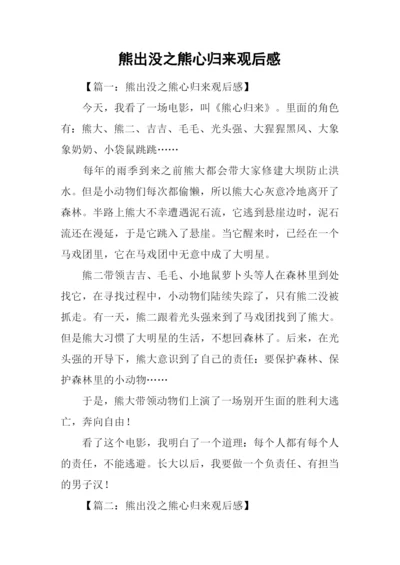 熊出没之熊心归来观后感

【篇一：熊出没之熊心归来观后感】

今天，我看了一场电影，叫《熊心归来》。里面的角色有：熊大、熊二、吉吉、毛毛、光头强、大猩猩黑风、大象象奶奶、小袋鼠跳跳……

每年的雨季到来之前熊大都会带大家修建大坝防止洪水。但是小动物们每次都偷懒，所以熊大心灰意冷地离开了森林。半路上熊大不幸遭遇泥石流，它逃到悬崖边时，泥石流还在漫延，于是它跳入了悬崖。当它醒来时，已经在一个马戏团里，它在马戏团中无意中成了大明星。

熊二带领吉吉、毛毛、小地鼠萝卜头等人在森林里到处找它，在寻找过程中，小动物们陆续失踪了，只有熊二没被抓走。有一天，熊二跟着光头强来到了马戏团找到了熊大。但是熊大习惯了大明星的生活，不想回森林了。后来，在光头强的开导下，熊大意识到了自己的责任：要保护森林、保护森林里的小动物……

于是，熊大带领动物们上演了一场别开生面的胜利大逃亡，奔向自由！

看了这个电影，我明白了一个道理：每个人都有每个人的责任，不能逃避。长大以后，我要做一个负责任、有担当的男子汉！

【篇二：熊出没之熊心归来观后感】